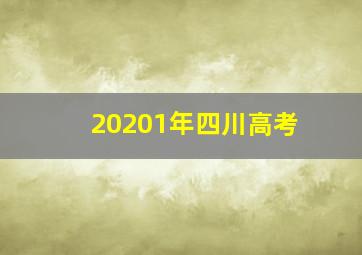 20201年四川高考